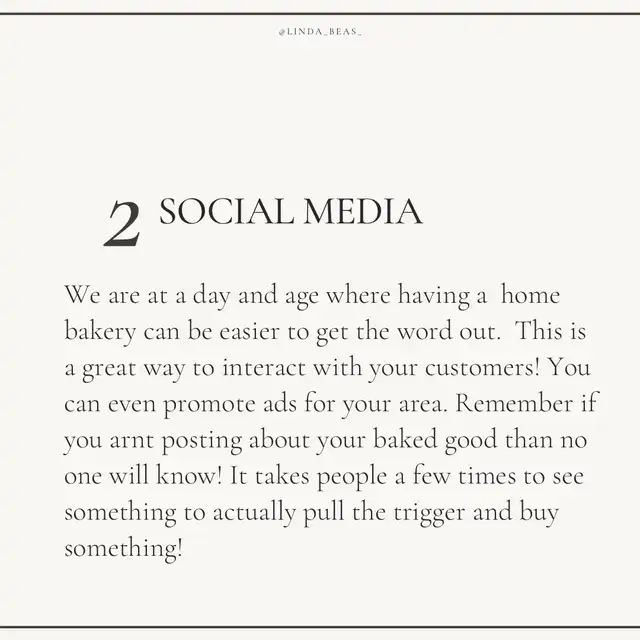 @LINDA_BEAS_

2 SOCIAL MEDIA

We are at a day and age where having a home bakery can be easier to get the word out. This is a great way to interact with your customers! You can even promote ads for your area. Remember if you arnt posting about your baked good than no one will know! It takes people a few times to see something to actually pull the trigger and buy something!